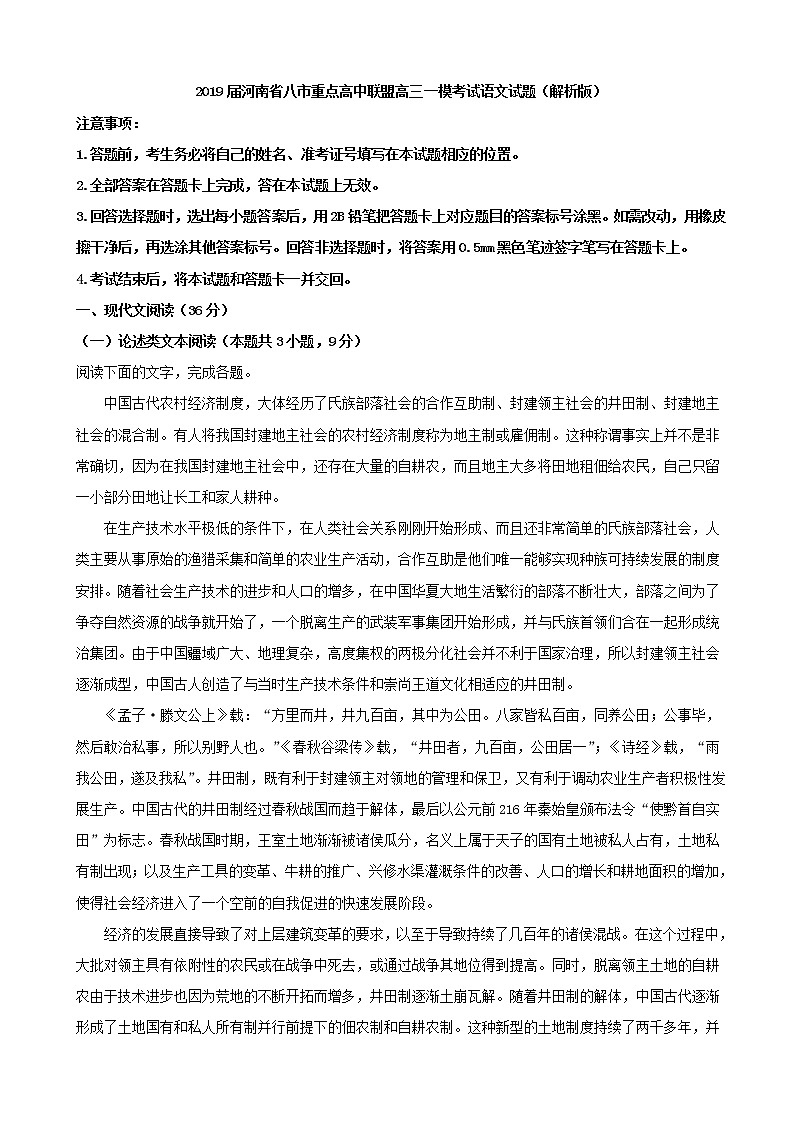 2019届河南省八市重点高中联盟高三一模考试语文试题（解析版）

注意事项：

1.答题前，考生务必将自己的姓名、准考证号填写在本试题相应的位置。

2.全部答案在答题卡上完成，答在本试题上无效。

3.回答选择题时，选出每小题答案后，用2B铅笔把答题卡上对应题目的答案标号涂黑。如需改动，用橡皮擦干净后，再选涂其他答案标号。回答非选择题时，将答案用0.5mm黑色笔迹签字笔写在答题卡上。

4.考试结束后，将本试题和答题卡一并交回。

一、现代文阅读（36分）

（一）论述类文本阅读（本题共3小题，9分）

阅读下面的文字，完成各题。

中国古代农村经济制度，大体经历了氏族部落社会的合作互助制、封建领主社会的井田制、封建地主社会的混合制。有人将我国封建地主社会的农村经济制度称为地主制或雇佣制。这种称谓事实上并不是非常确切，因为在我国封建地主社会中，还存在大量的自耕农，而且地主大多将田地租佃给农民，自己只留一小部分田地让长工和家人耕种。

在生产技术水平极低的条件下，在人类社会关系刚刚开始形成、而且还非常简单的氏族部落社会，人类主要从事原始的渔猎采集和简单的农业生产活动，合作互助是他们唯一能够实现种族可持续发展的制度安排。随着社会生产技术的进步和人口的增多，在中国华夏大地生活繁衍的部落不断壮大，部落之间为了争夺自然资源的战争就开始了，一个脱离生产的武装军事集团开始形成，并与氏族首领们合在一起形成统治集团。由于中国疆域广大、地理复杂，高度集权的两极分化社会并不利于国家治理，所以封建领主社会逐渐成型，中国古人创造了与当时生产技术条件和崇尚王道文化相适应的井田制。

《孟子·滕文公上》载：“方里而井，井九百亩，其中为公田。八家皆私百亩，同养公田；公事毕，然后敢治私事，所以别野人也。”《春秋谷梁传》载，“井田者，九百亩，公田居一”；《诗经》载，“雨我公田，遂及我私”。井田制，既有利于封建领主对领地的管理和保卫，又有利于调动农业生产者积极性发展生产。中国古代的井田制经过春秋战国而趋于解体，最后以公元前216年秦始皇颁布法令“使黔首自实田”为标志。春秋战国时期，王室土地渐渐被诸侯瓜分，名义上属于天子的国有土地被私人占有，土地私有制出现；以及生产工具的变革、牛耕的推广、兴修水渠灌溉条件的改善、人口的增长和耕地面积的增加，使得社会经济进入了一个空前的自我促进的快速发展阶段。

经济的发展直接导致了对上层建筑变革的要求，以至于导致持续了几百年的诸侯混战。在这个过程中，大批对领主具有依附性的农民或在战争中死去，或通过战争其地位得到提高。同时，脱离领主土地的自耕农由于技术进步也因为荒地的不断开拓而增多，井田制逐渐土崩瓦解。随着井田制的解体，中国古代逐渐形成了土地国有和私人所有制并行前提下的佃农制和自耕农制。这种新型的土地制度持续了两千多年，并